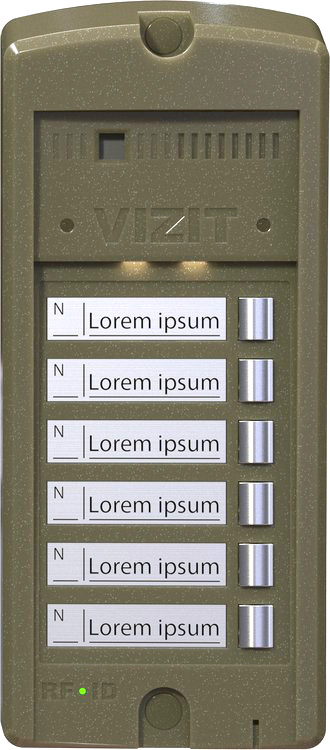 VIZIT

N Lorem ipsum

N Lorem ipsum

N Lorem ipsum

N Lorem ipsum

N Lorem ipsum

N Lorem ipsum

RF ID